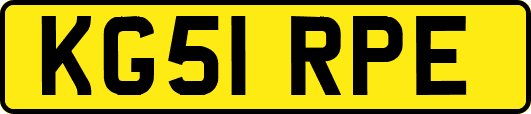 KG51 RPE